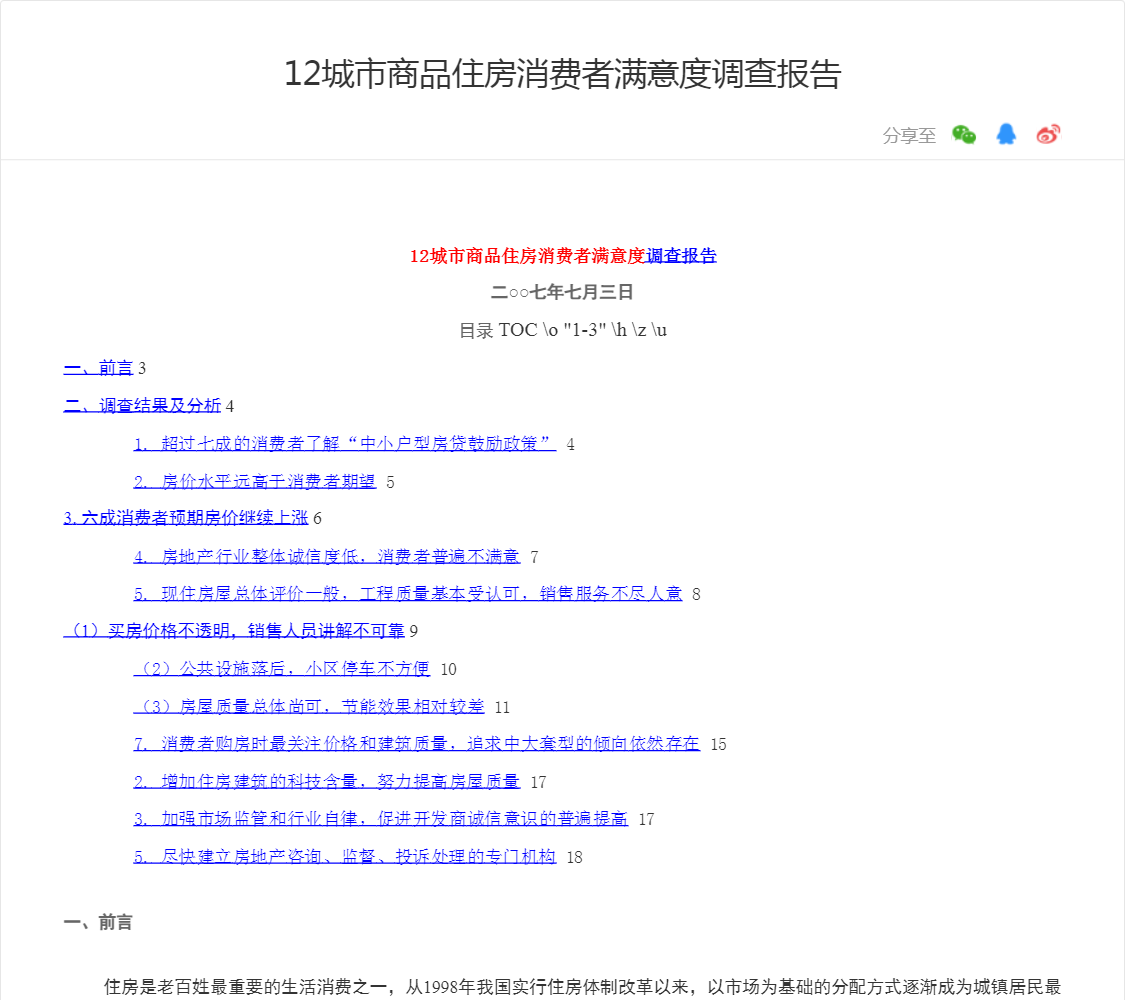 12城市商品住房消费者满意度调查报告

分享至

12城市商品住房消费者满意度调查报告

二○○七年七月三日

目录 TOC \o "1-3" \h \z \u

一、前言 3

二、调查结果及分析 4

1. 超过七成的消费者了解“中小户型房贷鼓励政策” 4

2. 房价水平远高于消费者期望 5

3. 六成消费者预期房价继续上涨 6

4. 房地产行业整体诚信度低，消费者普遍不满意 7

5. 现住房屋总体评价一般，工程质量基本受认可，销售服务不尽人意 8

（1）买房价格不透明，销售人员讲解不可靠 9

（2）公共设施落后，小区停车不方便 10

（3）房屋质量总体尚可，节能效果相对较差 11

7. 消费者购房时最关注价格和建筑质量，追求中大套型的倾向依然存在 15

2. 增加住房建筑的科技含量，努力提高房屋质量 17

3. 加强市场监管和行业自律，促进开发商诚信意识的普遍提高 17

5. 尽快建立房地产咨询、监督、投诉处理的专门机构 18

一、前言

住房是老百姓最重要的生活消费之一，从1998年我国实行住房体制改革以来，以市场为基础的分配方式逐渐成为城镇居民最